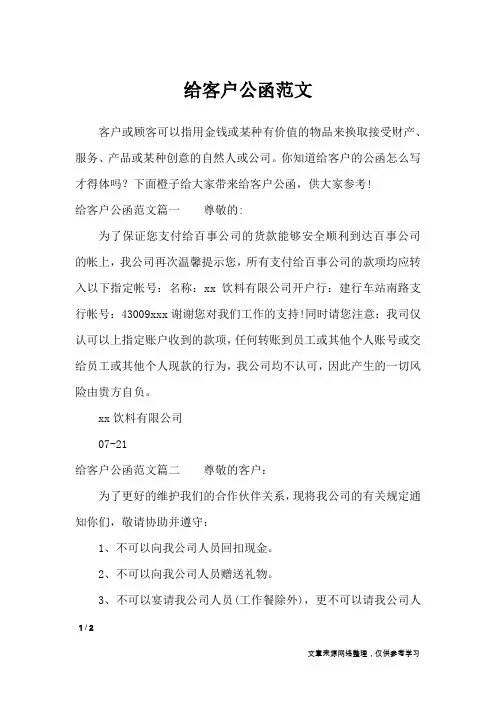 给客户公函范文

客户或顾客可以指用金钱或某种有价值的物品来换取接受财产、服务、产品或某种创意的自然人或公司。你知道给客户的公函怎么写才得体吗？下面橙子给大家带来给客户公函，供大家参考！

给客户公函范文篇一　　尊敬的:

为了保证您支付给百事公司的货款能够安全顺利到达百事公司的帐上，我公司再次温馨提示您，所有支付给百事公司的款项均应转入以下指定帐号：名称：xx 饮料有限公司开户行：建行车站南路支行帐号：43009xxx 谢谢您对我们工作的支持!同时请您注意：我司仅认可以上指定账户收到的款项，任何转账到员工或其他个人账号或交给员工或其他个人现款的行为，我公司均不认可，因此产生的一切风险由贵方自负。

xx 饮料有限公司

07-21

给客户公函范文篇二　　尊敬的客户：

为了更好的维护我们的合作伙伴关系，现将我公司的有关规定通知你们，敬请协助并遵守：

1、不可以向我公司人员回扣现金。

2、不可以向我公司人员赠送礼物。

3、不可以宴请我公司人员(工作餐除外)，更不可以请我公司人

1 / 2

文章来源网络整理，仅供参考学习